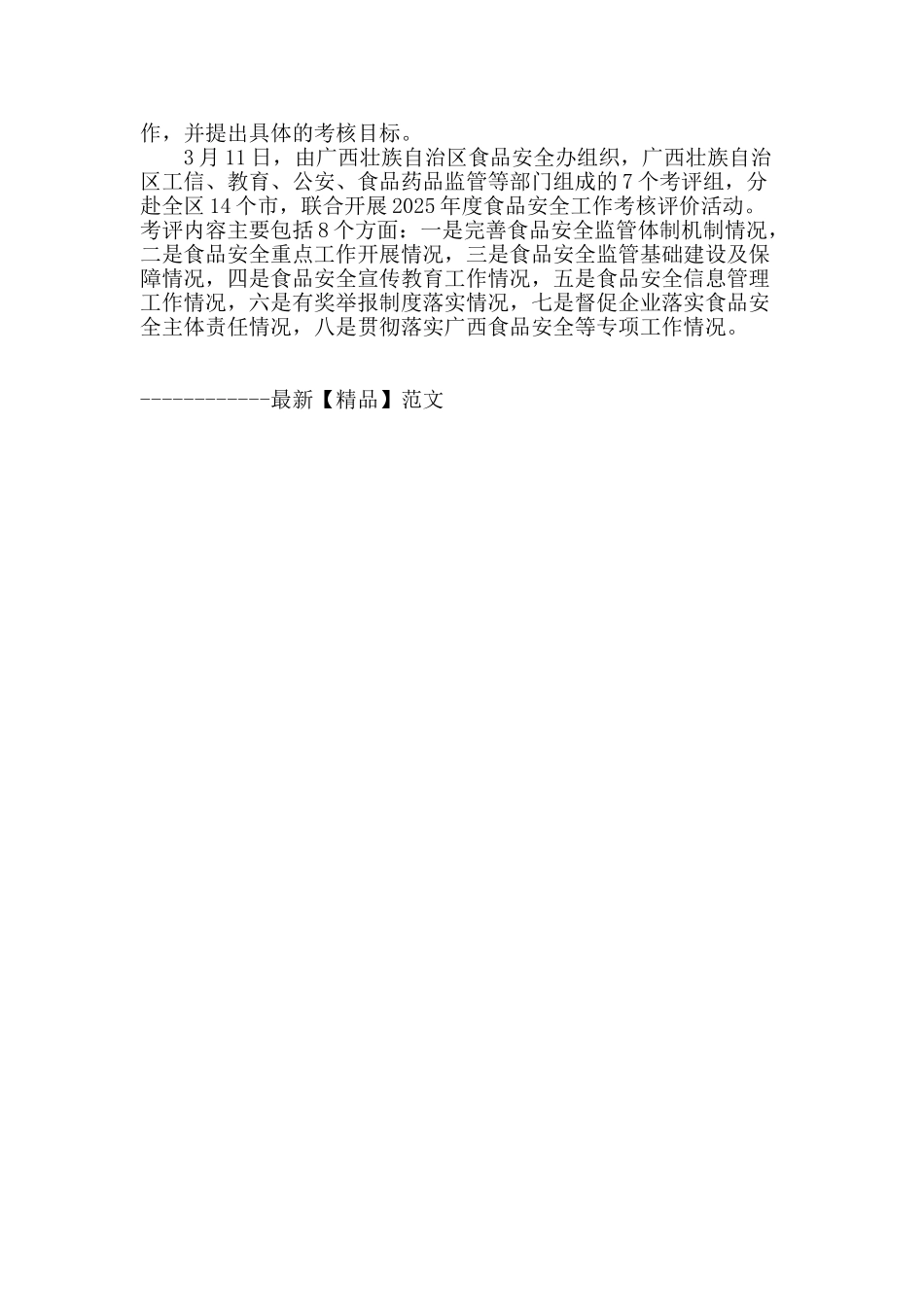 作，并提出具体的考核目标。

3月11日，由广西壮族自治区食品安全办组织，广西壮族自治区工信、教育、公安、食品药品监管等部门组成的7个考评组，分赴全区14个市，联合开展2025年度食品安全工作考核评价活动。考评内容主要包括8个方面：一是完善食品安全监管体制机制情况，二是食品安全重点工作开展情况，三是食品安全监管基础建设及保障情况，四是食品安全宣传教育工作情况，五是食品安全信息管理工作情况，六是有奖举报制度落实情况，七是督促企业落实食品安全主体责任情况，八是贯彻落实广西食品安全等专项工作情况。

------------最新【精品】范文